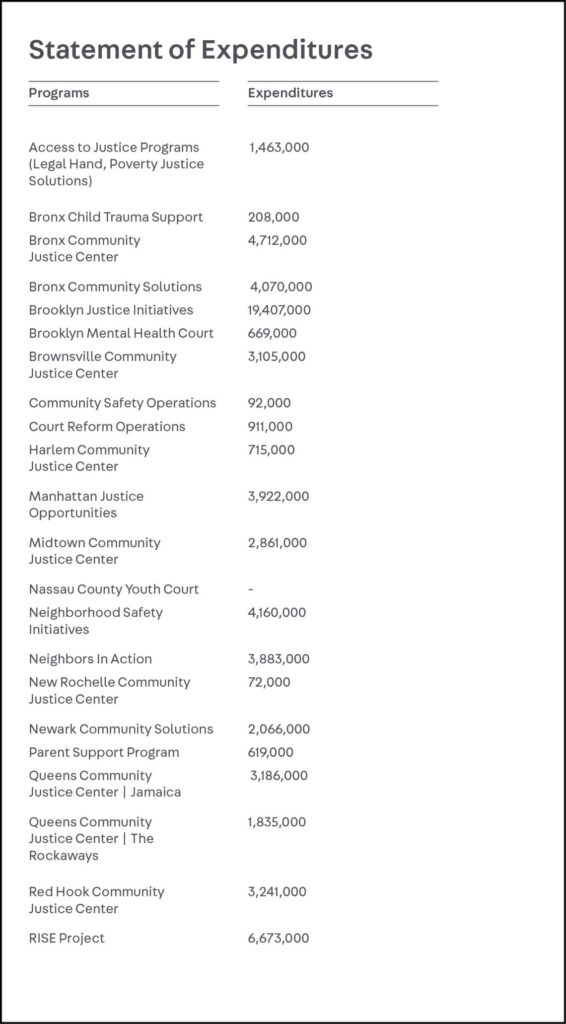 Statement of Expenditures

| Programs | Expenditures |
|---|---|
| Access to Justice Programs (Legal Hand, Poverty Justice Solutions) | 1,463,000 |
| Bronx Child Trauma Support | 208,000 |
| Bronx Community Justice Center | 4,712,000 |
| Bronx Community Solutions | 4,070,000 |
| Brooklyn Justice Initiatives | 19,407,000 |
| Brooklyn Mental Health Court | 669,000 |
| Brownsville Community Justice Center | 3,105,000 |
| Community Safety Operations | 92,000 |
| Court Reform Operations | 911,000 |
| Harlem Community Justice Center | 715,000 |
| Manhattan Justice Opportunities | 3,922,000 |
| Midtown Community Justice Center | 2,861,000 |
| Nassau County Youth Court | - |
| Neighborhood Safety Initiatives | 4,160,000 |
| Neighbors In Action | 3,883,000 |
| New Rochelle Community Justice Center | 72,000 |
| Newark Community Solutions | 2,066,000 |
| Parent Support Program | 619,000 |
| Queens Community Justice Center \| Jamaica | 3,186,000 |
| Queens Community Justice Center \| The Rockaways | 1,835,000 |
| Red Hook Community Justice Center | 3,241,000 |
| RISE Project | 6,673,000 |